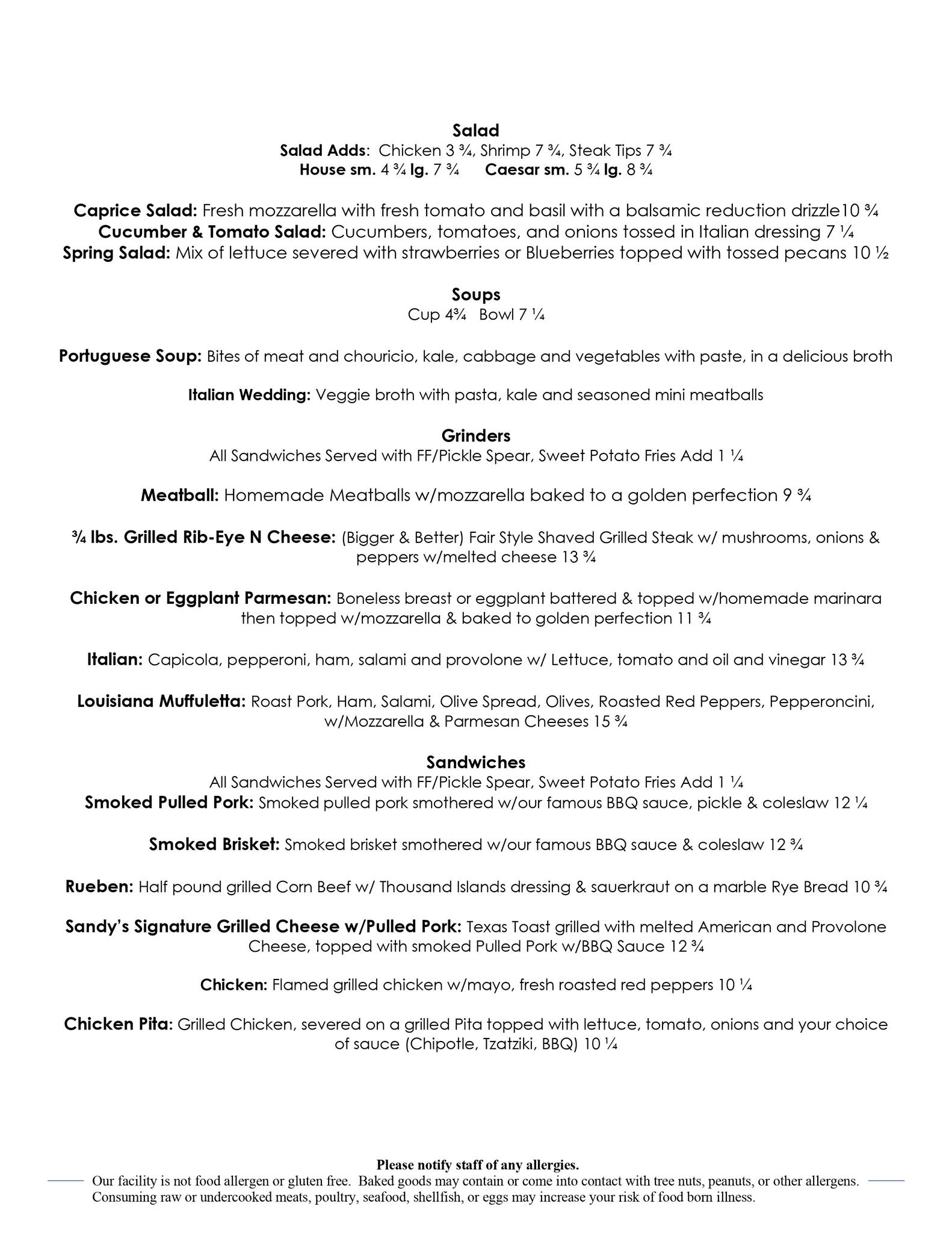 Salad
Salad Adds: Chicken 3 ¾, Shrimp 7 ¾, Steak Tips 7 ¾
House sm. 4 ¾ lg. 7 ¾ Caesar sm. 5 ¾ lg. 8 ¾

Caprice Salad: Fresh mozzarella with fresh tomato and basil with a balsamic reduction drizzle10 ¾
Cucumber & Tomato Salad: Cucumbers, tomatoes, and onions tossed in Italian dressing 7 ¼
Spring Salad: Mix of lettuce severed with strawberries or Blueberries topped with tossed pecans 10 ½

Soups
Cup 4¾ Bowl 7 ¼

Portuguese Soup: Bites of meat and chouricio, kale, cabbage and vegetables with paste, in a delicious broth

Italian Wedding: Veggie broth with pasta, kale and seasoned mini meatballs

Grinders
All Sandwiches Served with FF/Pickle Spear, Sweet Potato Fries Add 1 ¼

Meatball: Homemade Meatballs w/mozzarella baked to a golden perfection 9 ¾

¾ lbs. Grilled Rib-Eye N Cheese: (Bigger & Better) Fair Style Shaved Grilled Steak w/ mushrooms, onions & peppers w/melted cheese 13 ¾

Chicken or Eggplant Parmesan: Boneless breast or eggplant battered & topped w/homemade marinara then topped w/mozzarella & baked to golden perfection 11 ¾

Italian: Capicola, pepperoni, ham, salami and provolone w/ Lettuce, tomato and oil and vinegar 13 ¾

Louisiana Muffuletta: Roast Pork, Ham, Salami, Olive Spread, Olives, Roasted Red Peppers, Pepperoncini, w/Mozzarella & Parmesan Cheeses 15 ¾

Sandwiches
All Sandwiches Served with FF/Pickle Spear, Sweet Potato Fries Add 1 ¼
Smoked Pulled Pork: Smoked pulled pork smothered w/our famous BBQ sauce, pickle & coleslaw 12 ¼

Smoked Brisket: Smoked brisket smothered w/our famous BBQ sauce & coleslaw 12 ¾

Rueben: Half pound grilled Corn Beef w/ Thousand Islands dressing & sauerkraut on a marble Rye Bread 10 ¾

Sandy's Signature Grilled Cheese w/Pulled Pork: Texas Toast grilled with melted American and Provolone Cheese, topped with smoked Pulled Pork w/BBQ Sauce 12 ¾

Chicken: Flamed grilled chicken w/mayo, fresh roasted red peppers 10 ¼

Chicken Pita: Grilled Chicken, severed on a grilled Pita topped with lettuce, tomato, onions and your choice of sauce (Chipotle, Tzatziki, BBQ) 10 ¼

Please notify staff of any allergies.
Our facility is not food allergen or gluten free. Baked goods may contain or come into contact with tree nuts, peanuts, or other allergens. Consuming raw or undercooked meats, poultry, seafood, shellfish, or eggs may increase your risk of food born illness.